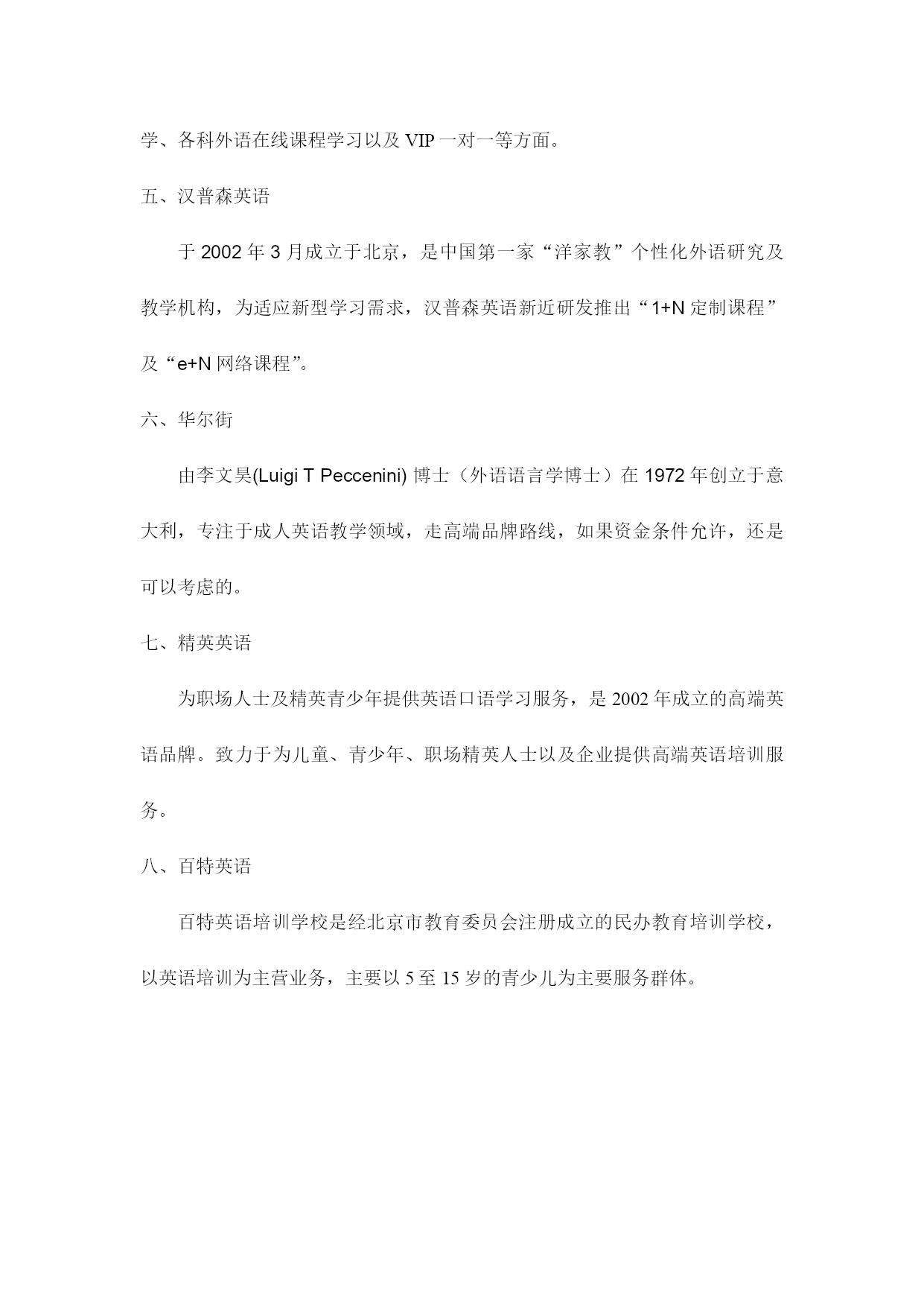 学、各科外语在线课程学习以及 VIP 一对一等方面。

五、汉普森英语

于 2002 年 3 月成立于北京，是中国第一家“洋家教”个性化外语研究及教学机构，为适应新型学习需求，汉普森英语新近研发推出“1+N 定制课程”及“e+N 网络课程”。

六、华尔街

由李文昊(Luigi T Peccenini) 博士（外语语言学博士）在 1972 年创立于意大利，专注于成人英语教学领域，走高端品牌路线，如果资金条件允许，还是可以考虑的。

七、精英英语

为职场人士及精英青少年提供英语口语学习服务，是 2002 年成立的高端英语品牌。致力于为儿童、青少年、职场精英人士以及企业提供高端英语培训服务。

八、百特英语

百特英语培训学校是经北京市教育委员会注册成立的民办教育培训学校，以英语培训为主营业务，主要以 5 至 15 岁的青少儿为主要服务群体。